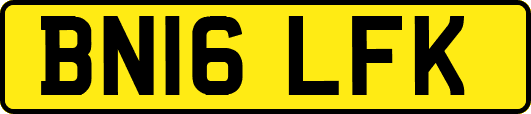 BN16 LFK